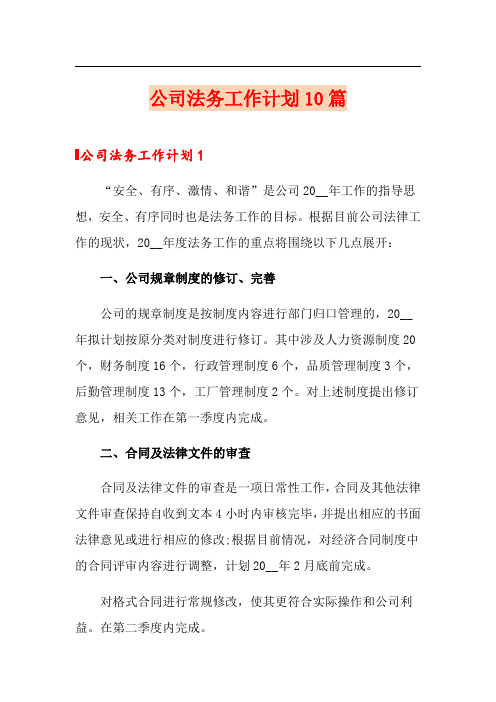 公司法务工作计划10篇

公司法务工作计划1

“安全、有序、激情、和谐”是公司20__年工作的指导思想，安全、有序同时也是法务工作的目标。根据目前公司法律工作的现状，20__年度法务工作的重点将围绕以下几点展开：

一、公司规章制度的修订、完善

公司的规章制度是按制度内容进行部门归口管理的，20__年拟计划按原分类对制度进行修订。其中涉及人力资源制度20个，财务制度16个，行政管理制度6个，品质管理制度3个，后勤管理制度13个，工厂管理制度2个。对上述制度提出修订意见，相关工作在第一季度内完成。

二、合同及法律文件的审查

合同及法律文件的审查是一项日常性工作，合同及其他法律文件审查保持自收到文本4小时内审核完毕，并提出相应的书面法律意见或进行相应的修改;根据目前情况，对经济合同制度中的合同评审内容进行调整，计划20__年2月底前完成。

对格式合同进行常规修改，使其更符合实际操作和公司利益。在第二季度内完成。